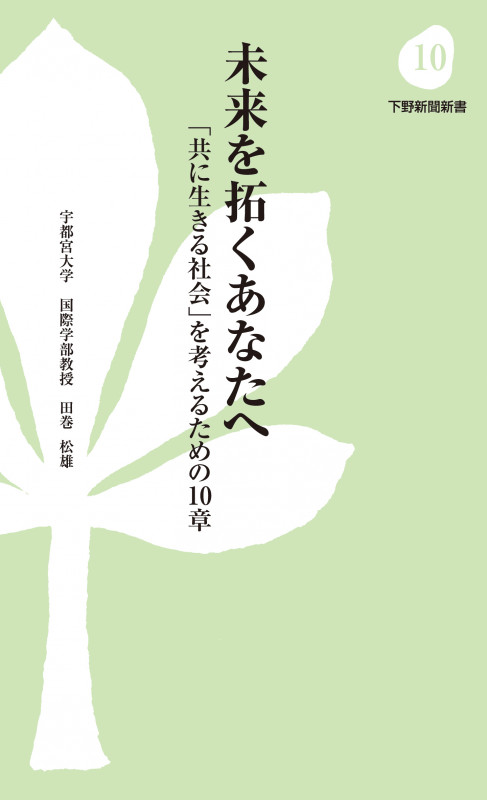 10
下野新聞新書

未来を拓くあなたへ

「共に生きる社会」を考えるための10章

宇都宮大学　国際学部教授　田巻　松雄